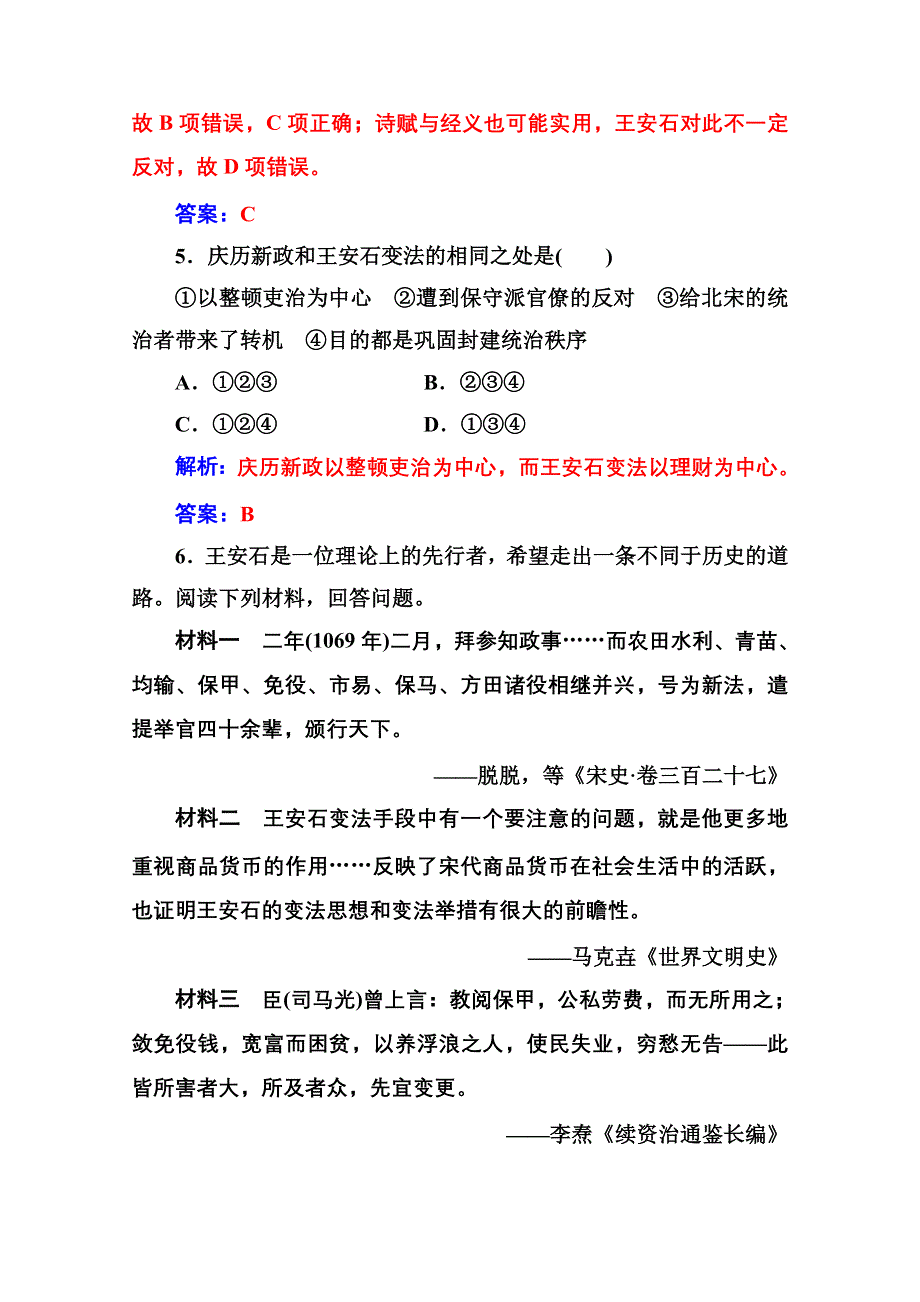 故 B 项错误，C 项正确；诗赋与经义也可能实用，王安石对此不一定反对，故 D 项错误。

答案：C

5．庆历新政和王安石变法的相同之处是(　　)

①以整顿吏治为中心　②遭到保守派官僚的反对　③给北宋的统治者带来了转机　④目的都是巩固封建统治秩序

A．①②③　　　　B．②③④

C．①②④　　　　D．①③④

解析：庆历新政以整顿吏治为中心，而王安石变法以理财为中心。

答案：B

6．王安石是一位理论上的先行者，希望走出一条不同于历史的道路。阅读下列材料，回答问题。

材料一　二年(1069 年)二月，拜参知政事……而农田水利、青苗、均输、保甲、免役、市易、保马、方田诸役相继并兴，号为新法，遣提举官四十余辈，颁行天下。

——脱脱，等《宋史·卷三百二十七》

材料二　王安石变法手段中有一个要注意的问题，就是他更多地重视商品货币的作用……反映了宋代商品货币在社会生活中的活跃，也证明王安石的变法思想和变法举措有很大的前瞻性。

——马克垚《世界文明史》

材料三　臣(司马光)曾上言：教阅保甲，公私劳费，而无所用之；敛免役钱，宽富而困贫，以养浮浪之人，使民失业，穷愁无告——此皆所害者大，所及者众，先宜变更。

——李焘《续资治通鉴长编》